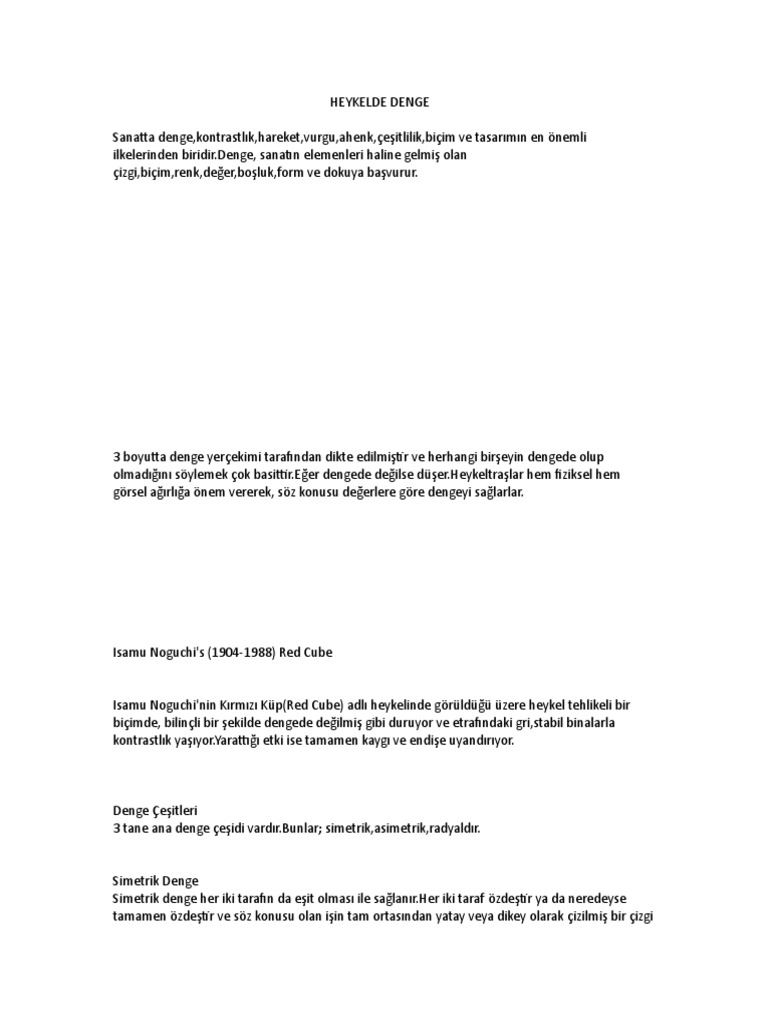 HEYKELDE DENGE

Sanatta denge,kontrastlık,hareket,vurgu,ahenk,çeşitlilik,biçim ve tasarımın en önemli ilkelerinden biridir.Denge, sanatın elemenleri haline gelmiş olan çizgi,biçim,renk,değer,boşluk,form ve dokuya başvurur.

3 boyutta denge yerçekimi tarafından dikte edilmiştir ve herhangi birşeyin dengede olup olmadığını söylemek çok basittir.Eğer dengede değilse düşer.Heykeltraşlar hem fiziksel hem görsel ağırlığa önem vererek, söz konusu değerlere göre dengeyi sağlarlar.

Isamu Noguchi's (1904-1988) Red Cube

Isamu Noguchi'nin Kırmızı Küp(Red Cube) adlı heykelinde görüldüğü üzere heykel tehlikeli bir biçimde, bilinçli bir şekilde dengede değilmiş gibi duruyor ve etrafındaki gri,stabil binalarla kontrastlık yaşıyor.Yarattığı etki ise tamamen kaygı ve endişe uyandırıyor.

Denge Çeşitleri
3 tane ana denge çeşidi vardır.Bunlar; simetrik,asimetrik,radyaldır.

Simetrik Denge
Simetrik denge her iki tarafın da eşit olması ile sağlanır.Her iki taraf özdeştir ya da neredeyse tamamen özdeştir ve söz konusu olan işin tam ortasından yatay veya dikey olarak çizilmiş bir çizgi